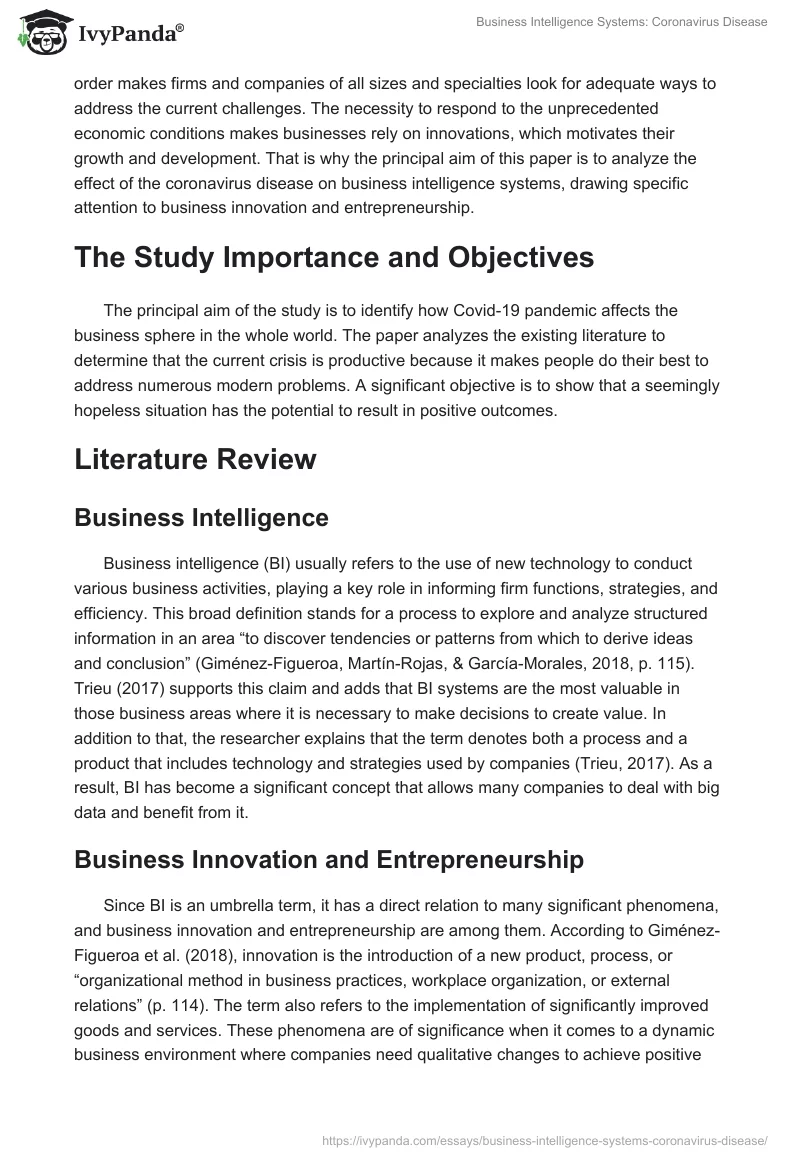 IvyPanda®

Business Intelligence Systems: Coronavirus Disease

order makes firms and companies of all sizes and specialties look for adequate ways to address the current challenges. The necessity to respond to the unprecedented economic conditions makes businesses rely on innovations, which motivates their growth and development. That is why the principal aim of this paper is to analyze the effect of the coronavirus disease on business intelligence systems, drawing specific attention to business innovation and entrepreneurship.

The Study Importance and Objectives

The principal aim of the study is to identify how Covid-19 pandemic affects the business sphere in the whole world. The paper analyzes the existing literature to determine that the current crisis is productive because it makes people do their best to address numerous modern problems. A significant objective is to show that a seemingly hopeless situation has the potential to result in positive outcomes.

Literature Review

Business Intelligence

Business intelligence (BI) usually refers to the use of new technology to conduct various business activities, playing a key role in informing firm functions, strategies, and efficiency. This broad definition stands for a process to explore and analyze structured information in an area “to discover tendencies or patterns from which to derive ideas and conclusion” (Giménez-Figueroa, Martín-Rojas, & García-Morales, 2018, p. 115). Trieu (2017) supports this claim and adds that BI systems are the most valuable in those business areas where it is necessary to make decisions to create value. In addition to that, the researcher explains that the term denotes both a process and a product that includes technology and strategies used by companies (Trieu, 2017). As a result, BI has become a significant concept that allows many companies to deal with big data and benefit from it.

Business Innovation and Entrepreneurship

Since BI is an umbrella term, it has a direct relation to many significant phenomena, and business innovation and entrepreneurship are among them. According to Giménez-Figueroa et al. (2018), innovation is the introduction of a new product, process, or “organizational method in business practices, workplace organization, or external relations” (p. 114). The term also refers to the implementation of significantly improved goods and services. These phenomena are of significance when it comes to a dynamic business environment where companies need qualitative changes to achieve positive

https://ivypanda.com/essays/business-intelligence-systems-coronavirus-disease/